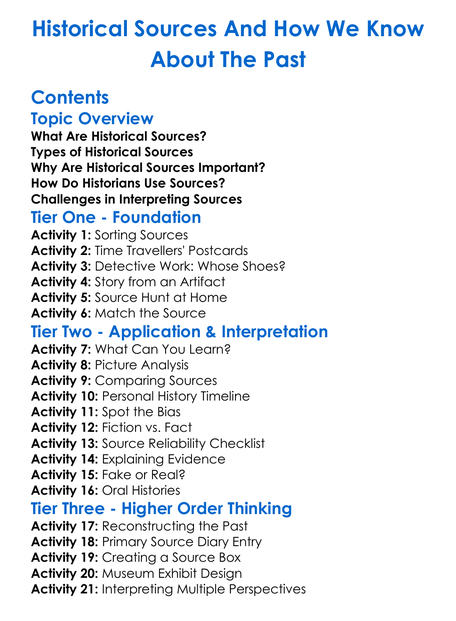 Historical Sources And How We Know About The Past

Contents

Topic Overview
What Are Historical Sources?
Types of Historical Sources
Why Are Historical Sources Important?
How Do Historians Use Sources?
Challenges in Interpreting Sources

Tier One - Foundation
Activity 1: Sorting Sources
Activity 2: Time Travellers' Postcards
Activity 3: Detective Work: Whose Shoes?
Activity 4: Story from an Artifact
Activity 5: Source Hunt at Home
Activity 6: Match the Source

Tier Two - Application & Interpretation
Activity 7: What Can You Learn?
Activity 8: Picture Analysis
Activity 9: Comparing Sources
Activity 10: Personal History Timeline
Activity 11: Spot the Bias
Activity 12: Fiction vs. Fact
Activity 13: Source Reliability Checklist
Activity 14: Explaining Evidence
Activity 15: Fake or Real?
Activity 16: Oral Histories

Tier Three - Higher Order Thinking
Activity 17: Reconstructing the Past
Activity 18: Primary Source Diary Entry
Activity 19: Creating a Source Box
Activity 20: Museum Exhibit Design
Activity 21: Interpreting Multiple Perspectives